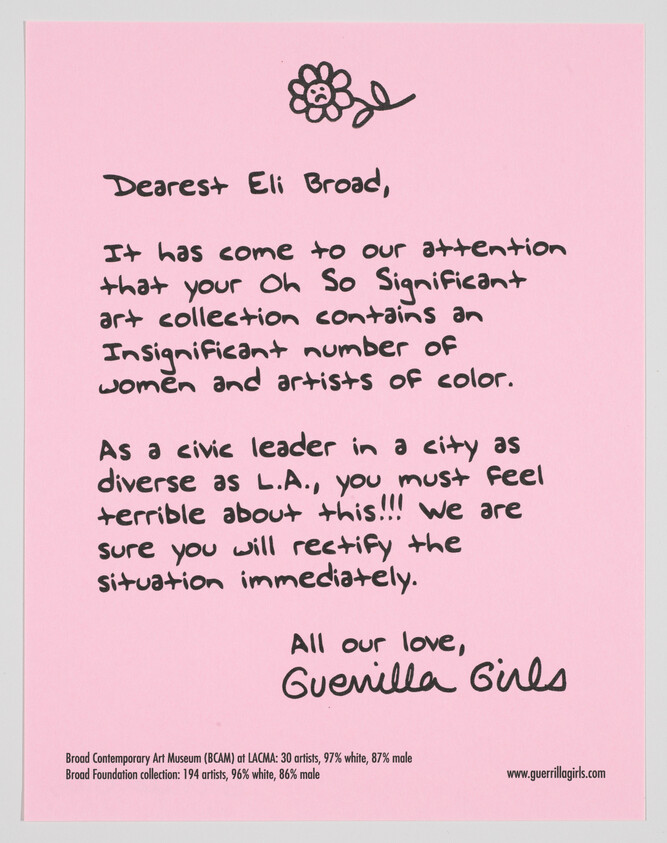 Dearest Eli Broad,

It has come to our attention that your Oh So Significant art collection contains an Insignificant number of women and artists of color.

As a civic leader in a city as diverse as L.A., you must feel terrible about this!!! We are sure you will rectify the situation immediately.

All our love,
Guerrilla Girls

Broad Contemporary Art Museum (BCAM) at LACMA: 30 artists, 97% white, 87% male
Broad Foundation collection: 194 artists, 96% white, 86% male

www.guerrillagirls.com